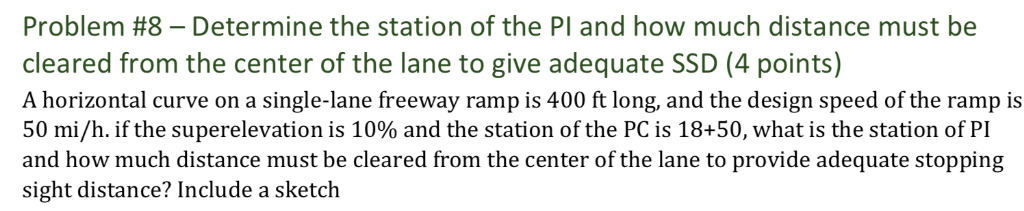 Problem #8 – Determine the station of the PI and how much distance must be cleared from the center of the lane to give adequate SSD (4 points)

A horizontal curve on a single-lane freeway ramp is 400 ft long, and the design speed of the ramp is 50 mi/h. if the superelevation is 10% and the station of the PC is 18+50, what is the station of PI and how much distance must be cleared from the center of the lane to provide adequate stopping sight distance? Include a sketch